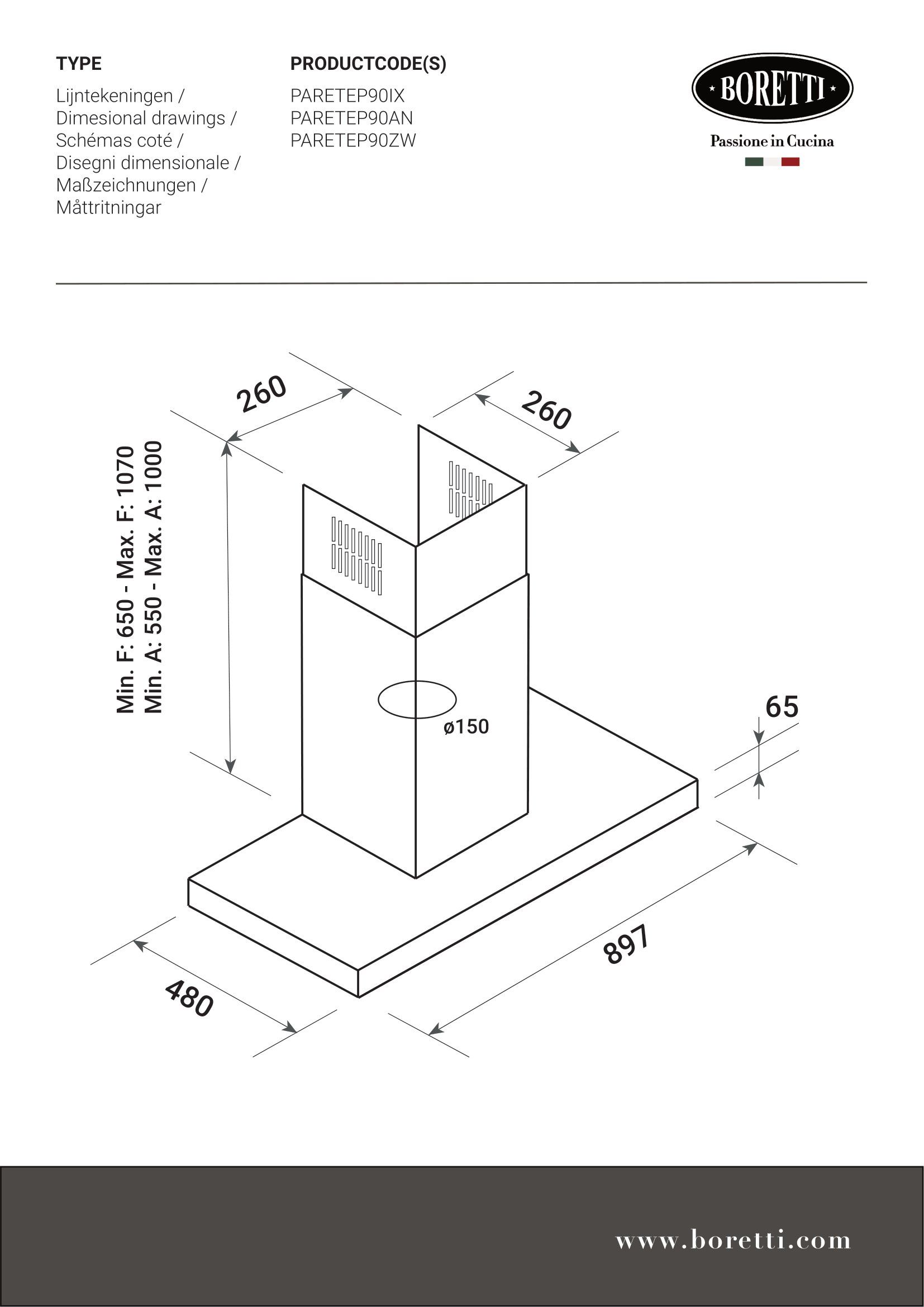 TYPE

Lijntekeningen /
Dimesional drawings /
Schémas coté /
Disegni dimensionale /
Maßzeichnungen /
Måttritningar

PRODUCTCODE(S)

PARETEP90IX
PARETEP90AN
PARETEP90ZW

BORETTI
Passione in Cucina

260

260

Min. F: 650 - Max. F: 1070
Min. A: 550 - Max. A: 1000

ø150

65

897

480

www.boretti.com